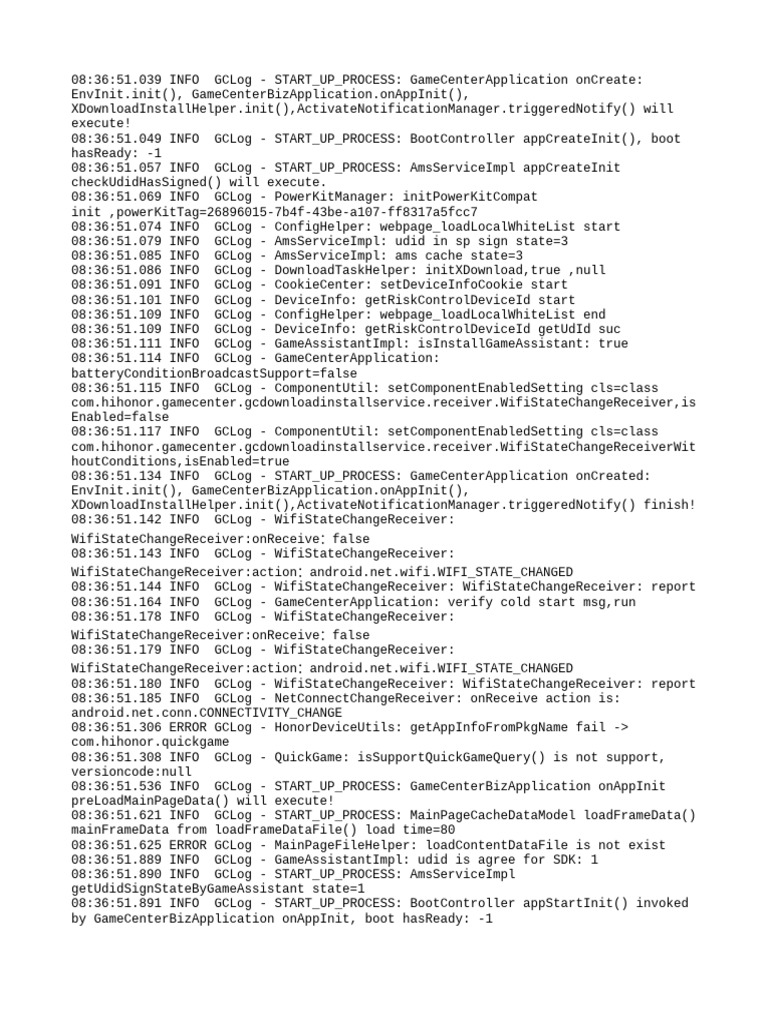 08:36:51.039 INFO  GCLog - START_UP_PROCESS: GameCenterApplication onCreate: EnvInit.init(), GameCenterBizApplication.onAppInit(), XDownloadInstallHelper.init(),ActivateNotificationManager.triggeredNotify() will execute!
08:36:51.049 INFO  GCLog - START_UP_PROCESS: BootController appCreateInit(), boot hasReady: -1
08:36:51.057 INFO  GCLog - START_UP_PROCESS: AmsServiceImpl appCreateInit checkUdidHasSigned() will execute.
08:36:51.069 INFO  GCLog - PowerKitManager: initPowerKitCompat init ,powerKitTag=26896015-7b4f-43be-a107-ff8317a5fcc7
08:36:51.074 INFO  GCLog - ConfigHelper: webpage_loadLocalWhiteList start
08:36:51.079 INFO  GCLog - AmsServiceImpl: udid in sp sign state=3
08:36:51.085 INFO  GCLog - AmsServiceImpl: ams cache state=3
08:36:51.086 INFO  GCLog - DownloadTaskHelper: initXDownload,true ,null
08:36:51.091 INFO  GCLog - CookieCenter: setDeviceInfoCookie start
08:36:51.101 INFO  GCLog - DeviceInfo: getRiskControlDeviceId start
08:36:51.109 INFO  GCLog - ConfigHelper: webpage_loadLocalWhiteList end
08:36:51.109 INFO  GCLog - DeviceInfo: getRiskControlDeviceId getUdId suc
08:36:51.111 INFO  GCLog - GameAssistantImpl: isInstallGameAssistant: true
08:36:51.114 INFO  GCLog - GameCenterApplication: batteryConditionBroadcastSupport=false
08:36:51.115 INFO  GCLog - ComponentUtil: setComponentEnabledSetting cls=class com.hihonor.gamecenter.gcdownloadinstallservice.receiver.WifiStateChangeReceiver,isEnabled=false
08:36:51.117 INFO  GCLog - ComponentUtil: setComponentEnabledSetting cls=class com.hihonor.gamecenter.gcdownloadinstallservice.receiver.WifiStateChangeReceiverWithoutConditions,isEnabled=true
08:36:51.134 INFO  GCLog - START_UP_PROCESS: GameCenterApplication onCreated: EnvInit.init(), GameCenterBizApplication.onAppInit(), XDownloadInstallHelper.init(),ActivateNotificationManager.triggeredNotify() finish!
08:36:51.142 INFO  GCLog - WifiStateChangeReceiver: WifiStateChangeReceiver:onReceive: false
08:36:51.143 INFO  GCLog - WifiStateChangeReceiver: WifiStateChangeReceiver:action: android.net.wifi.WIFI_STATE_CHANGED
08:36:51.144 INFO  GCLog - WifiStateChangeReceiver: WifiStateChangeReceiver: report
08:36:51.164 INFO  GCLog - GameCenterApplication: verify cold start msg,run
08:36:51.178 INFO  GCLog - WifiStateChangeReceiver: WifiStateChangeReceiver:onReceive: false
08:36:51.179 INFO  GCLog - WifiStateChangeReceiver: WifiStateChangeReceiver:action: android.net.wifi.WIFI_STATE_CHANGED
08:36:51.180 INFO  GCLog - WifiStateChangeReceiver: WifiStateChangeReceiver: report
08:36:51.185 INFO  GCLog - NetConnectChangeReceiver: onReceive action is: android.net.conn.CONNECTIVITY_CHANGE
08:36:51.306 ERROR GCLog - HonorDeviceUtils: getAppInfoFromPkgName fail -> com.hihonor.quickgame
08:36:51.308 INFO  GCLog - QuickGame: isSupportQuickGameQuery() is not support, versioncode:null
08:36:51.536 INFO  GCLog - START_UP_PROCESS: GameCenterBizApplication onAppInit preLoadMainPageData() will execute!
08:36:51.621 INFO  GCLog - START_UP_PROCESS: MainPageCacheDataModel loadFrameData() mainFrameData from loadFrameDataFile() load time=80
08:36:51.625 ERROR GCLog - MainPageFileHelper: loadContentDataFile is not exist
08:36:51.889 INFO  GCLog - GameAssistantImpl: udid is agree for SDK: 1
08:36:51.890 INFO  GCLog - START_UP_PROCESS: AmsServiceImpl getUdidSignStateByGameAssistant state=1
08:36:51.891 INFO  GCLog - START_UP_PROCESS: BootController appStartInit() invoked by GameCenterBizApplication onAppInit, boot hasReady: -1